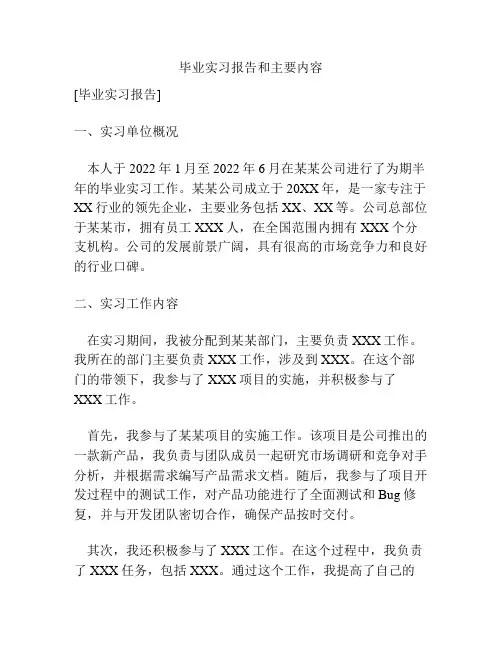 毕业实习报告和主要内容

[毕业实习报告]

一、实习单位概况

本人于 2022 年 1 月至 2022 年 6 月在某某公司进行了为期半年的毕业实习工作。某某公司成立于 20XX 年，是一家专注于 XX 行业的领先企业，主要业务包括 XX、XX 等。公司总部位于某某市，拥有员工 XXX 人，在全国范围内拥有 XXX 个分支机构。公司的发展前景广阔，具有很高的市场竞争力和良好的行业口碑。

二、实习工作内容

在实习期间，我被分配到某某部门，主要负责 XXX 工作。我所在的部门主要负责 XXX 工作，涉及到 XXX。在这个部门的带领下，我参与了 XXX 项目的实施，并积极参与了 XXX 工作。

首先，我参与了某某项目的实施工作。该项目是公司推出的一款新产品，我负责与团队成员一起研究市场调研和竞争对手分析，并根据需求编写产品需求文档。随后，我参与了项目开发过程中的测试工作，对产品功能进行了全面测试和 Bug 修复，并与开发团队密切合作，确保产品按时交付。

其次，我还积极参与了 XXX 工作。在这个过程中，我负责了 XXX 任务，包括 XXX。通过这个工作，我提高了自己的